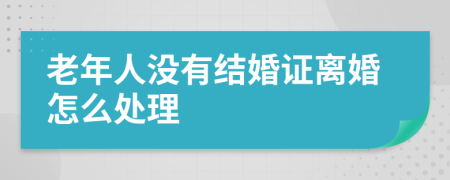 老年人没有结婚证离婚怎么处理